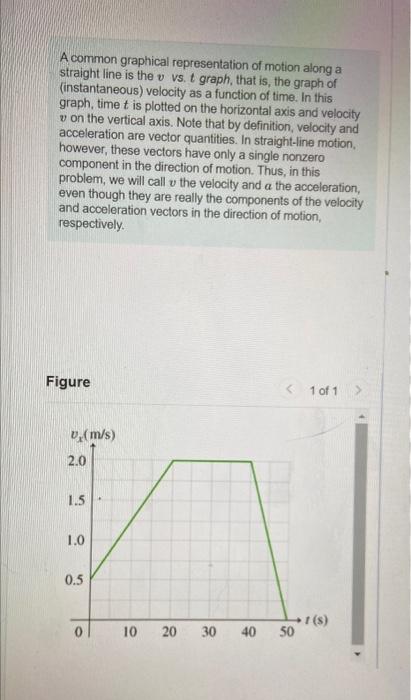 A common graphical representation of motion along a straight line is the $v$ vs. $t$ graph, that is, the graph of (instantaneous) velocity as a function of time. In this graph, time $t$ is plotted on the horizontal axis and velocity $v$ on the vertical axis. Note that by definition, velocity and acceleration are vector quantities. In straight-line motion, however, these vectors have only a single nonzero component in the direction of motion. Thus, in this problem, we will call $v$ the velocity and $a$ the acceleration, even though they are really the components of the velocity and acceleration vectors in the direction of motion, respectively.

Figure

< 1 of 1 >

$v_x$(m/s)
2.0
1.5
1.0
0.5
0
10
20
30
40
50
$t$ (s)